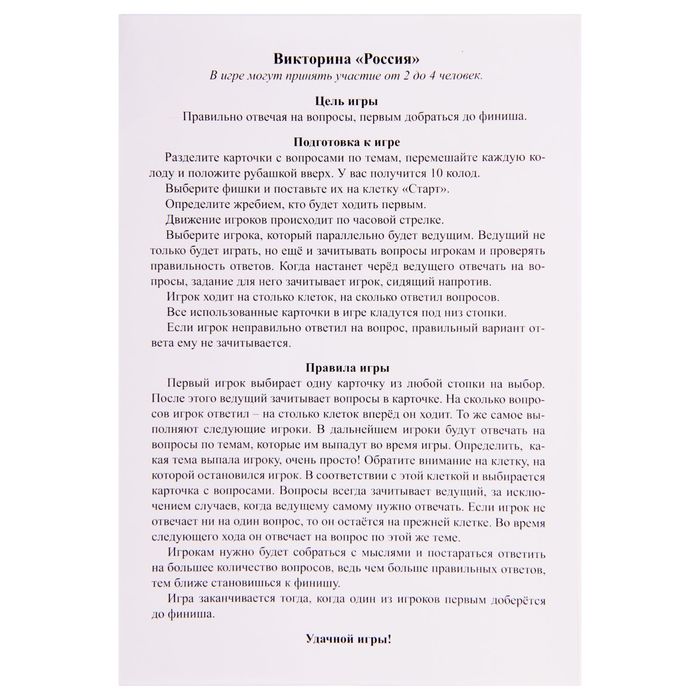 Викторина «Россия»
В игре могут принять участие от 2 до 4 человек.

Цель игры
Правильно отвечая на вопросы, первым добраться до финиша.

Подготовка к игре
Разделите карточки с вопросами по темам, перемешайте каждую колоду и положите рубашкой вверх. У вас получится 10 колод.
Выберите фишки и поставьте их на клетку «Старт».
Определите жребием, кто будет ходить первым.
Движение игроков происходит по часовой стрелке.
Выберите игрока, который параллельно будет ведущим. Ведущий не только будет играть, но ещё и зачитывать вопросы игрокам и проверять правильность ответов. Когда настанет черёд ведущего отвечать на вопросы, задание для него зачитывает игрок, сидящий напротив.
Игрок ходит на столько клеток, на сколько ответил вопросов.
Все использованные карточки в игре кладутся под низ стопки.
Если игрок неправильно ответил на вопрос, правильный вариант ответа ему не зачитывается.

Правила игры
Первый игрок выбирает одну карточку из любой стопки на выбор. После этого ведущий зачитывает вопросы в карточке. На сколько вопросов игрок ответил – на столько клеток вперёд он ходит. То же самое выполняют следующие игроки. В дальнейшем игроки будут отвечать на вопросы по темам, которые им выпадут во время игры. Определить, какая тема выпала игроку, очень просто! Обратите внимание на клетку, на которой остановился игрок. В соответствии с этой клеткой и выбирается карточка с вопросами. Вопросы всегда зачитывает ведущий, за исключением случаев, когда ведущему самому нужно отвечать. Если игрок не отвечает ни на один вопрос, то он остаётся на прежней клетке. Во время следующего хода он отвечает на вопрос по этой же теме.
Игрокам нужно будет собраться с мыслями и постараться ответить на большее количество вопросов, ведь чем больше правильных ответов, тем ближе становишься к финишу.
Игра заканчивается тогда, когда один из игроков первым доберётся до финиша.

Удачной игры!